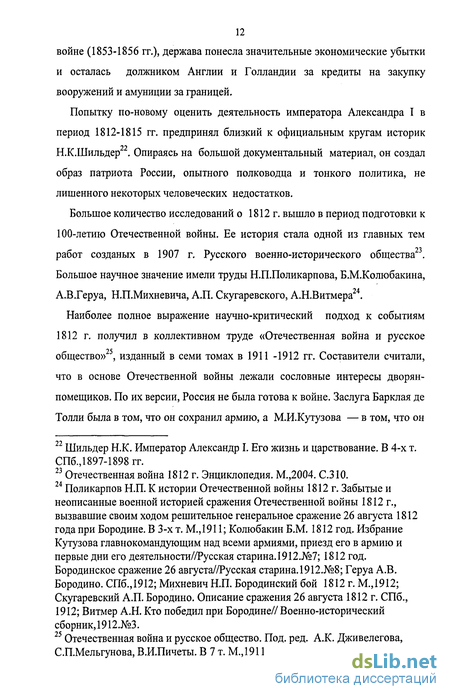 12

войне (1853-1856 гг.), держава понесла значительные экономические убытки и осталась должником Англии и Голландии за кредиты на закупку вооружений и амуниции за границей.

Попытку по-новому оценить деятельность императора Александра I в период 1812-1815 гг. предпринял близкий к официальным кругам историк Н.К.Шильдер$^{22}$. Опираясь на большой документальный материал, он создал образ патриота России, опытного полководца и тонкого политика, не лишенного некоторых человеческих недостатков.

Большое количество исследований о 1812 г. вышло в период подготовки к 100-летию Отечественной войны. Ее история стала одной из главных тем работ созданых в 1907 г. Русского военно-исторического общества$^{23}$. Большое научное значение имели труды Н.П.Поликарпова, Б.М.Колюбакина, А.В.Геруа, Н.П.Михневича, А.П. Скугаревского, А.Н.Витмера$^{24}$.

Наиболее полное выражение научно-критический подход к событиям 1812 г. получил в коллективном труде «Отечественная война и русское общество»$^{25}$, изданный в семи томах в 1911 -1912 гг. Составители считали, что в основе Отечественной войны лежали сословные интересы дворян-помещиков. По их версии, Россия не была готова к войне. Заслуга Барклая де Толли была в том, что он сохранил армию, а М.И.Кутузова — в том, что он

$^{22}$ Шильдер Н.К. Император Александр I. Его жизнь и царствование. В 4-х т. СПб.,1897-1898 гг.
$^{23}$ Отечественная война 1812 г. Энциклопедия. М.,2004. С.310.
$^{24}$ Поликарпов Н.П. К истории Отечественной войны 1812 г. Забытые и неописанные военной историей сражения Отечественной войны 1812 г., вызвавшие своим ходом решительное генеральное сражение 26 августа 1812 года при Бородине. В 3-х т. М.,1911; Колюбакин Б.М. 1812 год. Избрание Кутузова главнокомандующим над всеми армиями, приезд его в армию и первые дни его деятельности//Русская старина.1912.№7; 1812 год. Бородинское сражение 26 августа//Русская старина.1912.№8; Геруа А.В. Бородино. СПб.,1912; Михневич Н.П. Бородинский бой 1812 г. М.,1912; Скугаревский А.П. Бородино. Описание сражения 26 августа 1812 г. СПб., 1912; Витмер А.Н. Кто победил при Бородине// Военно-исторический сборник,1912.№3.
$^{25}$ Отечественная война и русское общество. Под. ред. А.К. Дживелегова, С.П.Мельгунова, В.И.Пичеты. В 7 т. М.,1911

dsLib.net
библиотека диссертаций